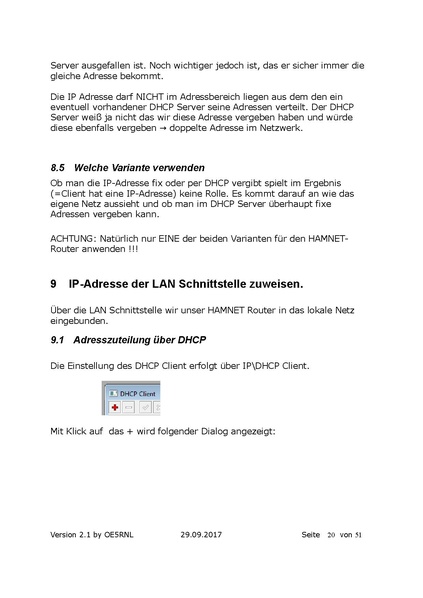 Server ausgefallen ist. Noch wichtiger jedoch ist, das er sicher immer die gleiche Adresse bekommt.

Die IP Adresse darf NICHT im Adressbereich liegen aus dem den ein eventuell vorhandener DHCP Server seine Adressen verteilt. Der DHCP Server weiß ja nicht das wir diese Adresse vergeben haben und würde diese ebenfalls vergeben → doppelte Adresse im Netzwerk.

8.5 Welche Variante verwenden

Ob man die IP-Adresse fix oder per DHCP vergibt spielt im Ergebnis (=Client hat eine IP-Adresse) keine Rolle. Es kommt darauf an wie das eigene Netz aussieht und ob man im DHCP Server überhaupt fixe Adressen vergeben kann.

ACHTUNG: Natürlich nur EINE der beiden Varianten für den HAMNET-Router anwenden !!!

9 IP-Adresse der LAN Schnittstelle zuweisen.

Über die LAN Schnittstelle wir unser HAMNET Router in das lokale Netz eingebunden.

9.1 Adresszuteilung über DHCP

Die Einstellung des DHCP Client erfolgt über IP\DHCP Client.

DHCP Client

Mit Klick auf das + wird folgender Dialog angezeigt:

Version 2.1 by OE5RNL 29.09.2017 Seite 20 von 51